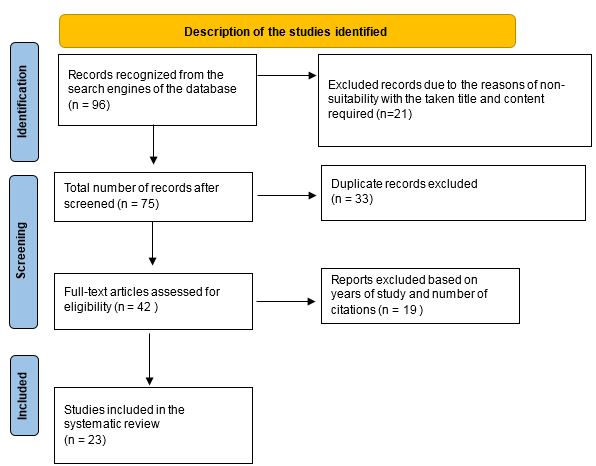 Description of the studies identified

Identification

Records recognized from the search engines of the database (n = 96)

Excluded records due to the reasons of non-suitability with the taken title and content required (n=21)

Screening

Total number of records after screened (n = 75)

Duplicate records excluded (n = 33)

Full-text articles assessed for eligibility (n = 42 )

Reports excluded based on years of study and number of citations (n = 19 )

Included

Studies included in the systematic review (n = 23)